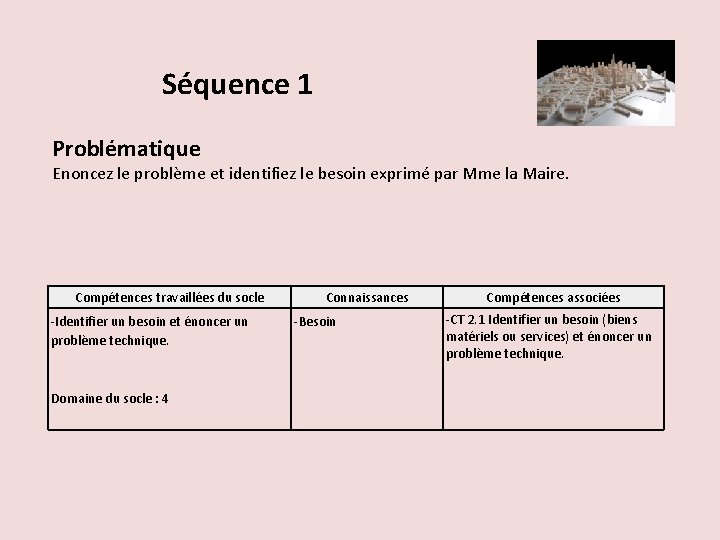 Séquence 1

Problématique
Enoncez le problème et identifiez le besoin exprimé par Mme la Maire.

| Compétences travaillées du socle | Connaissances | Compétences associées |
|---|---|---|
| -Identifier un besoin et énoncer un problème technique. Domaine du socle : 4 | -Besoin | -CT 2.1 Identifier un besoin (biens matériels ou services) et énoncer un problème technique. |